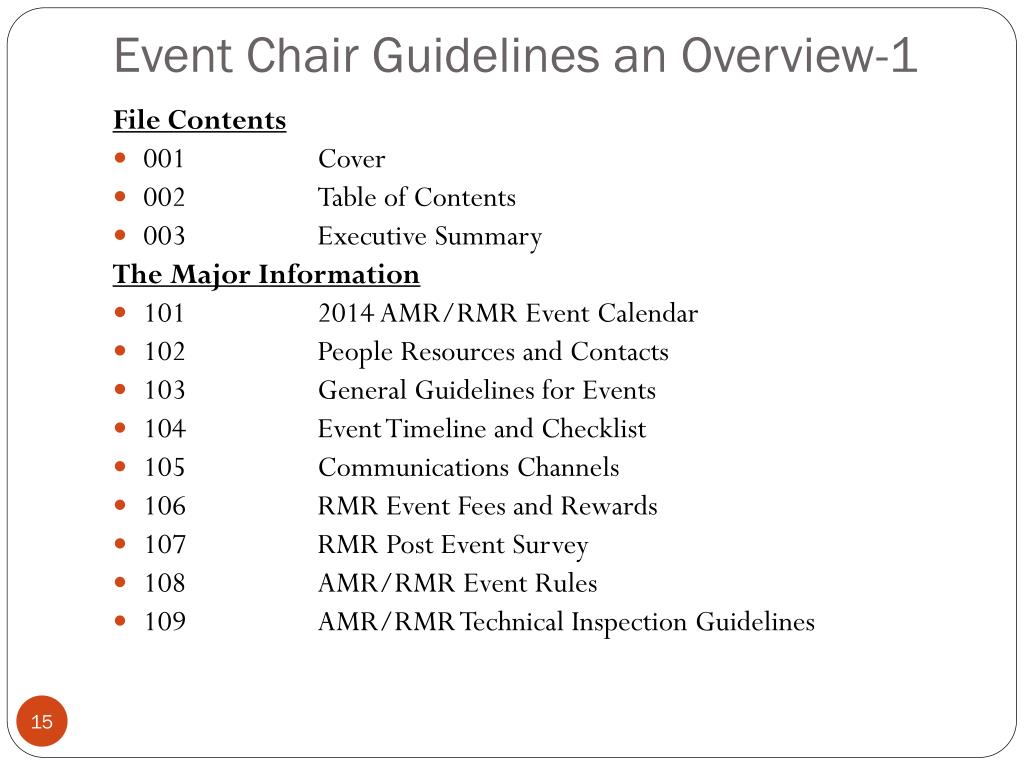 Event Chair Guidelines an Overview-1

File Contents

- 001 Cover
- 002 Table of Contents
- 003 Executive Summary

The Major Information

- 101 2014 AMR/RMR Event Calendar
- 102 People Resources and Contacts
- 103 General Guidelines for Events
- 104 Event Timeline and Checklist
- 105 Communications Channels
- 106 RMR Event Fees and Rewards
- 107 RMR Post Event Survey
- 108 AMR/RMR Event Rules
- 109 AMR/RMR Technical Inspection Guidelines

15